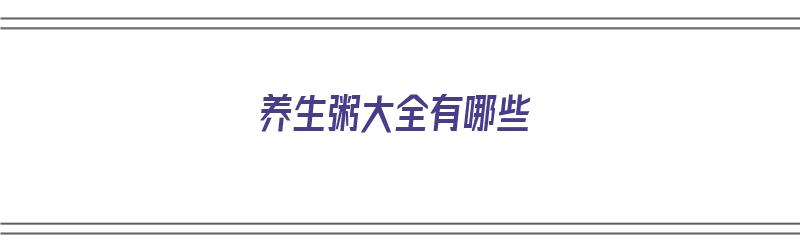 养生粥大全有哪些